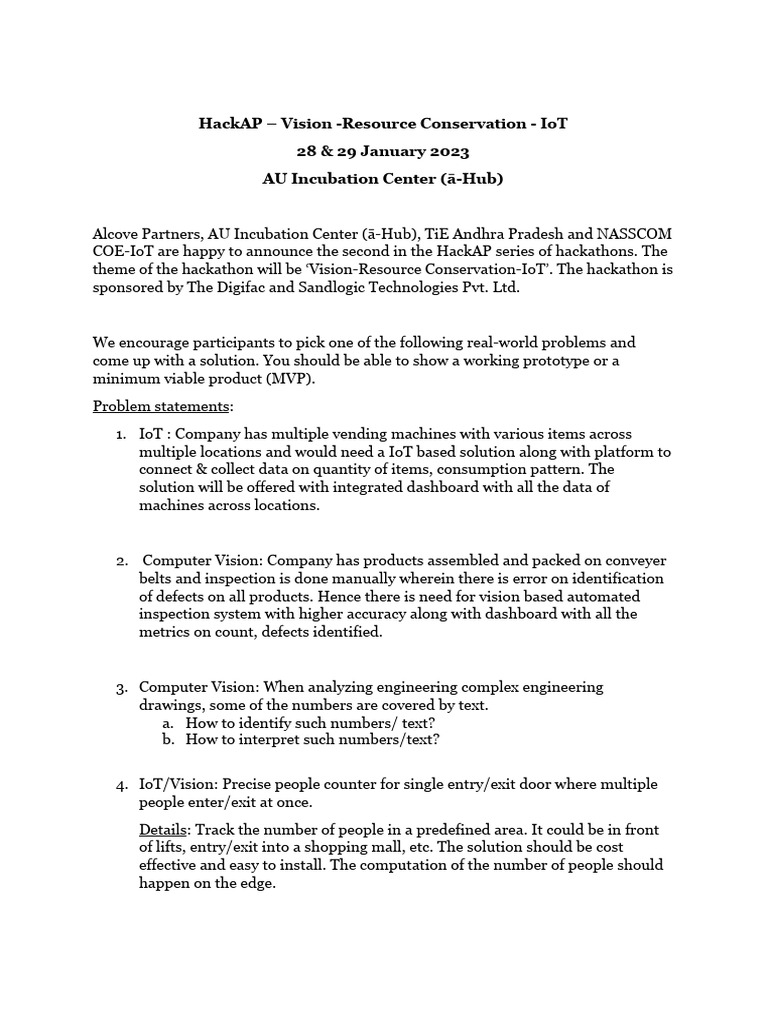 HackAP – Vision -Resource Conservation - IoT
28 & 29 January 2023
AU Incubation Center (ā-Hub)

Alcove Partners, AU Incubation Center (ā-Hub), TiE Andhra Pradesh and NASSCOM COE-IoT are happy to announce the second in the HackAP series of hackathons. The theme of the hackathon will be 'Vision-Resource Conservation-IoT'. The hackathon is sponsored by The Digifac and Sandlogic Technologies Pvt. Ltd.

We encourage participants to pick one of the following real-world problems and come up with a solution. You should be able to show a working prototype or a minimum viable product (MVP).

Problem statements:

1. IoT : Company has multiple vending machines with various items across multiple locations and would need a IoT based solution along with platform to connect & collect data on quantity of items, consumption pattern. The solution will be offered with integrated dashboard with all the data of machines across locations.

2. Computer Vision: Company has products assembled and packed on conveyer belts and inspection is done manually wherein there is error on identification of defects on all products. Hence there is need for vision based automated inspection system with higher accuracy along with dashboard with all the metrics on count, defects identified.

3. Computer Vision: When analyzing engineering complex engineering drawings, some of the numbers are covered by text.
a. How to identify such numbers/ text?
b. How to interpret such numbers/text?

4. IoT/Vision: Precise people counter for single entry/exit door where multiple people enter/exit at once.

Details: Track the number of people in a predefined area. It could be in front of lifts, entry/exit into a shopping mall, etc. The solution should be cost effective and easy to install. The computation of the number of people should happen on the edge.